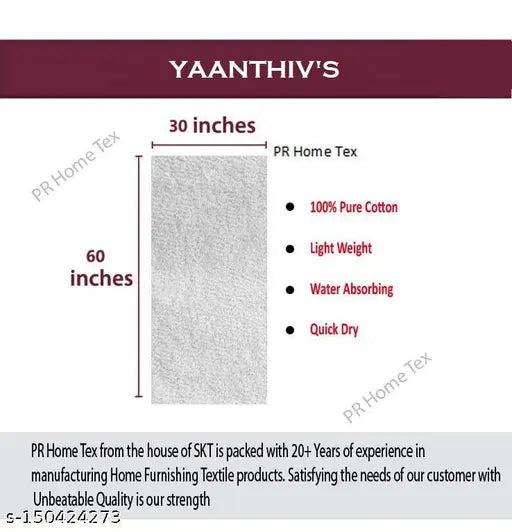 YAANTHIV'S

30 inches

PR Home Tex

PR Home Tex

60 inches

- 100% Pure Cotton
- Light Weight
- Water Absorbing
- Quick Dry

PR Home Tex

PR Home Tex from the house of SKT is packed with 20+ Years of experience in manufacturing Home Furnishing Textile products. Satisfying the needs of our customer with Unbeatable Quality is our strength

s-150424273